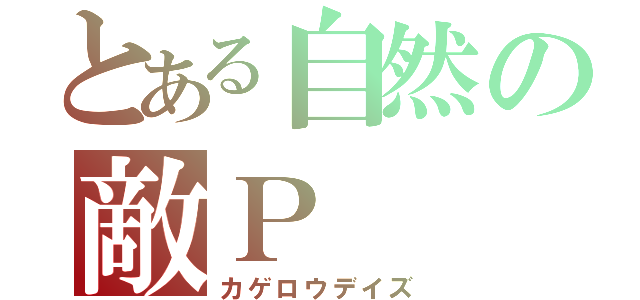 とある自然の敵Ｐ
カゲロウデイズ